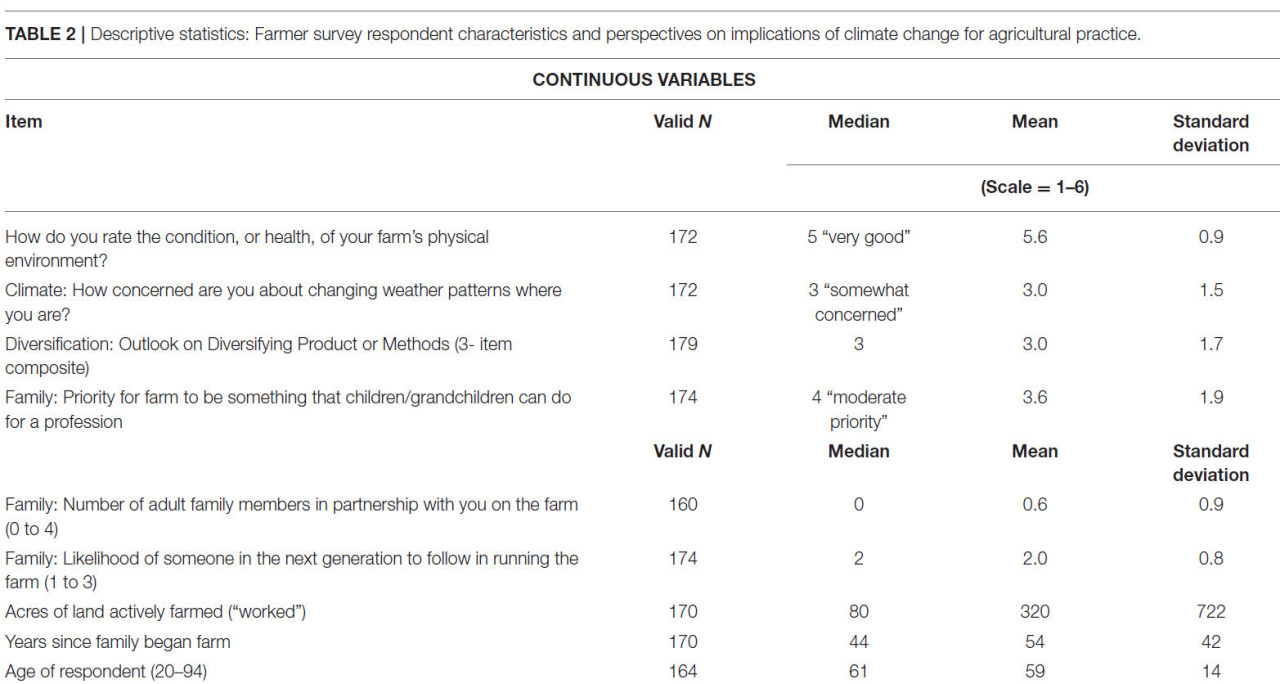 TABLE 2 | Descriptive statistics: Farmer survey respondent characteristics and perspectives on implications of climate change for agricultural practice.

CONTINUOUS VARIABLES

| Item | Valid N | Median | Mean | Standard deviation |
|---|---|---|---|---|
| | | (Scale = 1–6) | | |
| How do you rate the condition, or health, of your farm's physical environment? | 172 | 5 "very good" | 5.6 | 0.9 |
| Climate: How concerned are you about changing weather patterns where you are? | 172 | 3 "somewhat concerned" | 3.0 | 1.5 |
| Diversification: Outlook on Diversifying Product or Methods (3- item composite) | 179 | 3 | 3.0 | 1.7 |
| Family: Priority for farm to be something that children/grandchildren can do for a profession | 174 | 4 "moderate priority" | 3.6 | 1.9 |
| | Valid N | Median | Mean | Standard deviation |
| Family: Number of adult family members in partnership with you on the farm (0 to 4) | 160 | 0 | 0.6 | 0.9 |
| Family: Likelihood of someone in the next generation to follow in running the farm (1 to 3) | 174 | 2 | 2.0 | 0.8 |
| Acres of land actively farmed ("worked") | 170 | 80 | 320 | 722 |
| Years since family began farm | 170 | 44 | 54 | 42 |
| Age of respondent (20–94) | 164 | 61 | 59 | 14 |